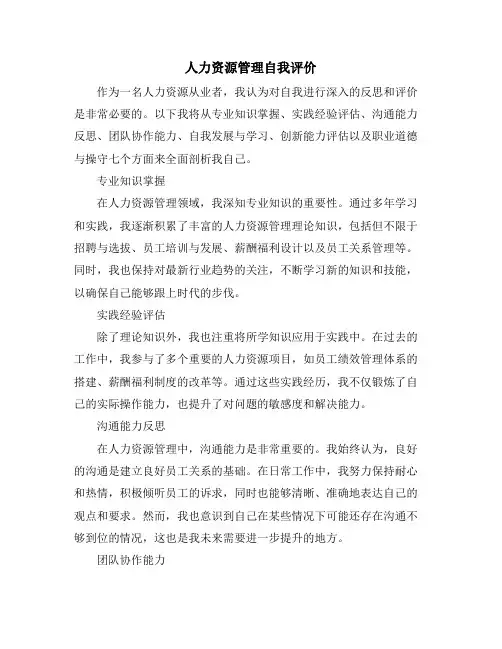 人力资源管理自我评价

作为一名人力资源从业者，我认为对自我进行深入的反思和评价是非常必要的。以下我将从专业知识掌握、实践经验评估、沟通能力反思、团队协作能力、自我发展与学习、创新能力评估以及职业道德与操守七个方面来全面剖析我自己。

专业知识掌握

在人力资源管理领域，我深知专业知识的重要性。通过多年学习和实践，我逐渐积累了丰富的人力资源管理理论知识，包括但不限于招聘与选拔、员工培训与发展、薪酬福利设计以及员工关系管理等。同时，我也保持对最新行业趋势的关注，不断学习新的知识和技能，以确保自己能够跟上时代的步伐。

实践经验评估

除了理论知识外，我也注重将所学知识应用于实践中。在过去的工作中，我参与了多个重要的人力资源项目，如员工绩效管理体系的搭建、薪酬福利制度的改革等。通过这些实践经历，我不仅锻炼了自己的实际操作能力，也提升了对问题的敏感度和解决能力。

沟通能力反思

在人力资源管理中，沟通能力是非常重要的。我始终认为，良好的沟通是建立良好员工关系的基础。在日常工作中，我努力保持耐心和热情，积极倾听员工的诉求，同时也能够清晰、准确地表达自己的观点和要求。然而，我也意识到自己在某些情况下可能还存在沟通不够到位的情况，这也是我未来需要进一步提升的地方。

团队协作能力